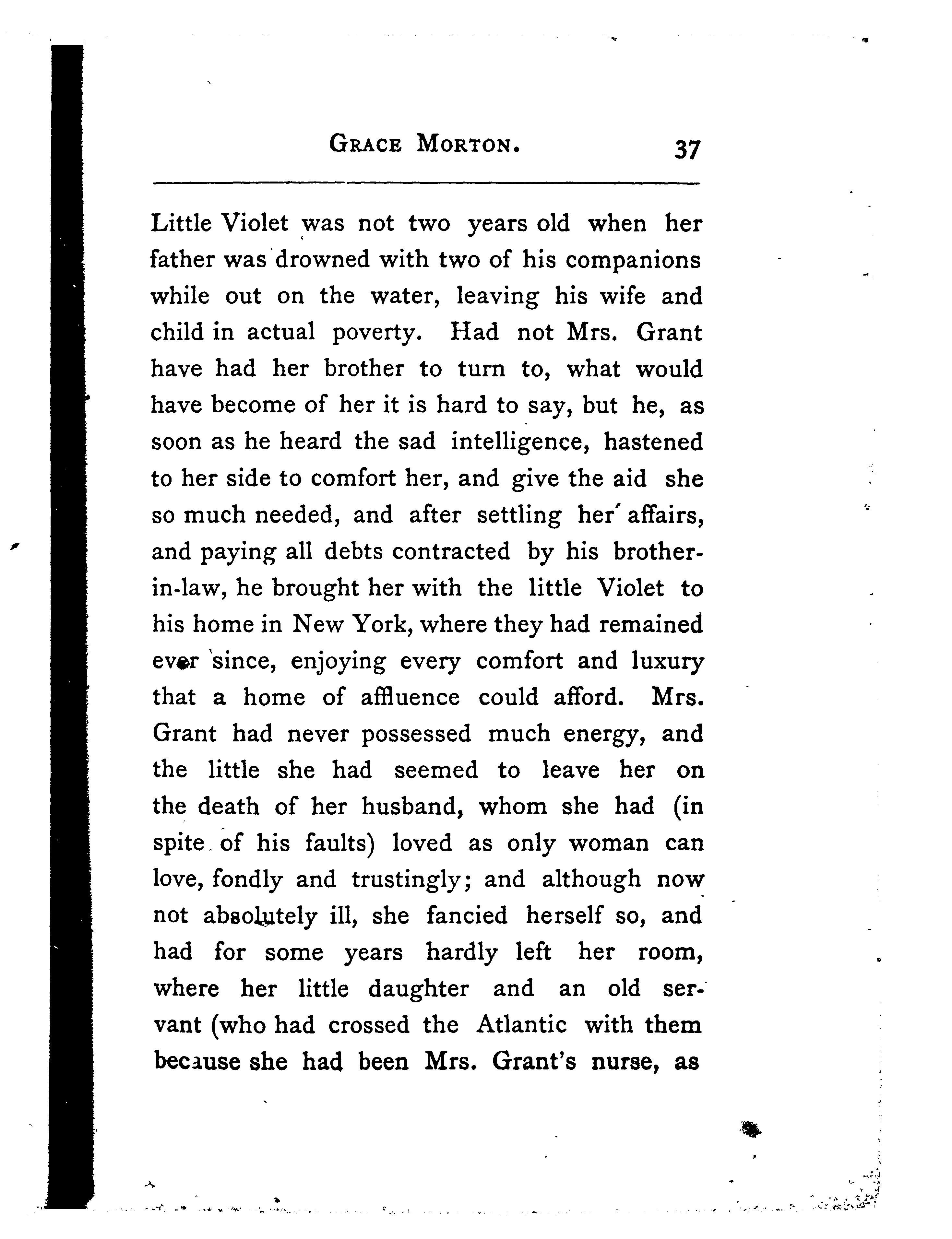 GRACE MORTON. 37

Little Violet was not two years old when her father was drowned with two of his companions while out on the water, leaving his wife and child in actual poverty. Had not Mrs. Grant have had her brother to turn to, what would have become of her it is hard to say, but he, as soon as he heard the sad intelligence, hastened to her side to comfort her, and give the aid she so much needed, and after settling her affairs, and paying all debts contracted by his brother-in-law, he brought her with the little Violet to his home in New York, where they had remained ever since, enjoying every comfort and luxury that a home of affluence could afford. Mrs. Grant had never possessed much energy, and the little she had seemed to leave her on the death of her husband, whom she had (in spite of his faults) loved as only woman can love, fondly and trustingly; and although now not absolutely ill, she fancied herself so, and had for some years hardly left her room, where her little daughter and an old servant (who had crossed the Atlantic with them because she had been Mrs. Grant's nurse, as